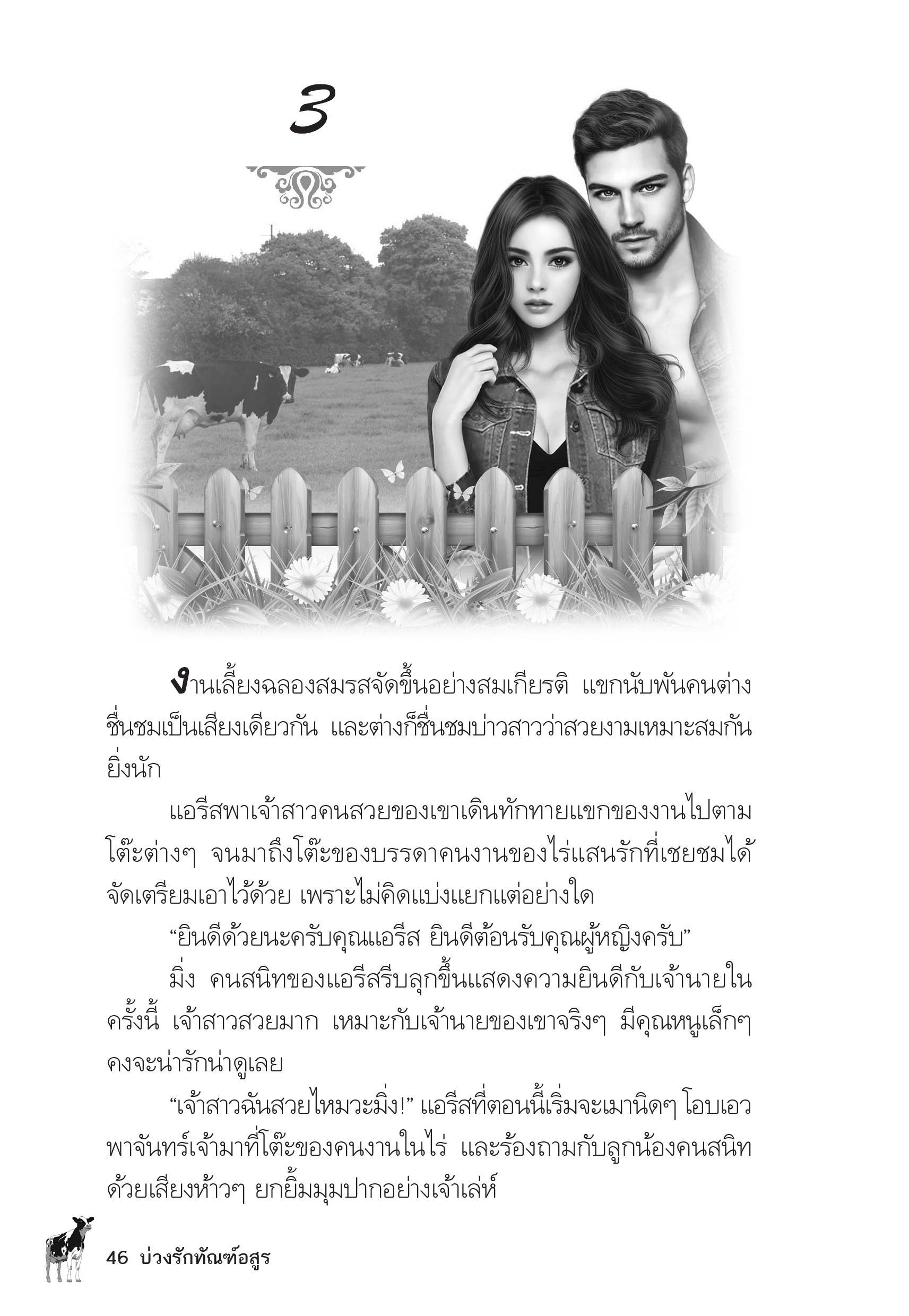 3

งานเลี้ยงฉลองสมรสจัดขึ้นอย่างสมเกียรติ แขกนับพันคนต่างชื่นชมเป็นเสียงเดียวกัน และต่างก็ชื่นชมบ่าวสาวว่าสวยงามเหมาะสมกันยิ่งนัก

แอรีสพาเจ้าสาวคนสวยของเขาเดินทักทายแขกของงานไปตามโต๊ะต่างๆ จนมาถึงโต๊ะของบรรดาคนงานของไร่แสนรักที่เชยชมได้จัดเตรียมเอาไว้ด้วย เพราะไม่คิดแบ่งแยกแต่อย่างใด

“ยินดีด้วยนะครับคุณแอรีส ยินดีต้อนรับคุณผู้หญิงครับ”

มิ่ง คนสนิทของแอรีสรีบลุกขึ้นแสดงความยินดีกับเจ้านายในครั้งนี้ เจ้าสาวสวยมาก เหมาะกับเจ้านายของเขาจริงๆ มีคุณหนูเล็กๆ คงจะน่ารักน่าดูเลย

“เจ้าสาวฉันสวยไหมวะมิ่ง!” แอรีสที่ตอนนี้เริ่มจะเมานิดๆ โอบเอวพาจันทร์เจ้ามาที่โต๊ะของคนงานในไร่ และร้องถามกับลูกน้องคนสนิทด้วยเสียงห้าวๆ ยกยิ้มมุมปากอย่างเจ้าเล่ห์

46 บ่วงรักทัณฑ์อสูร